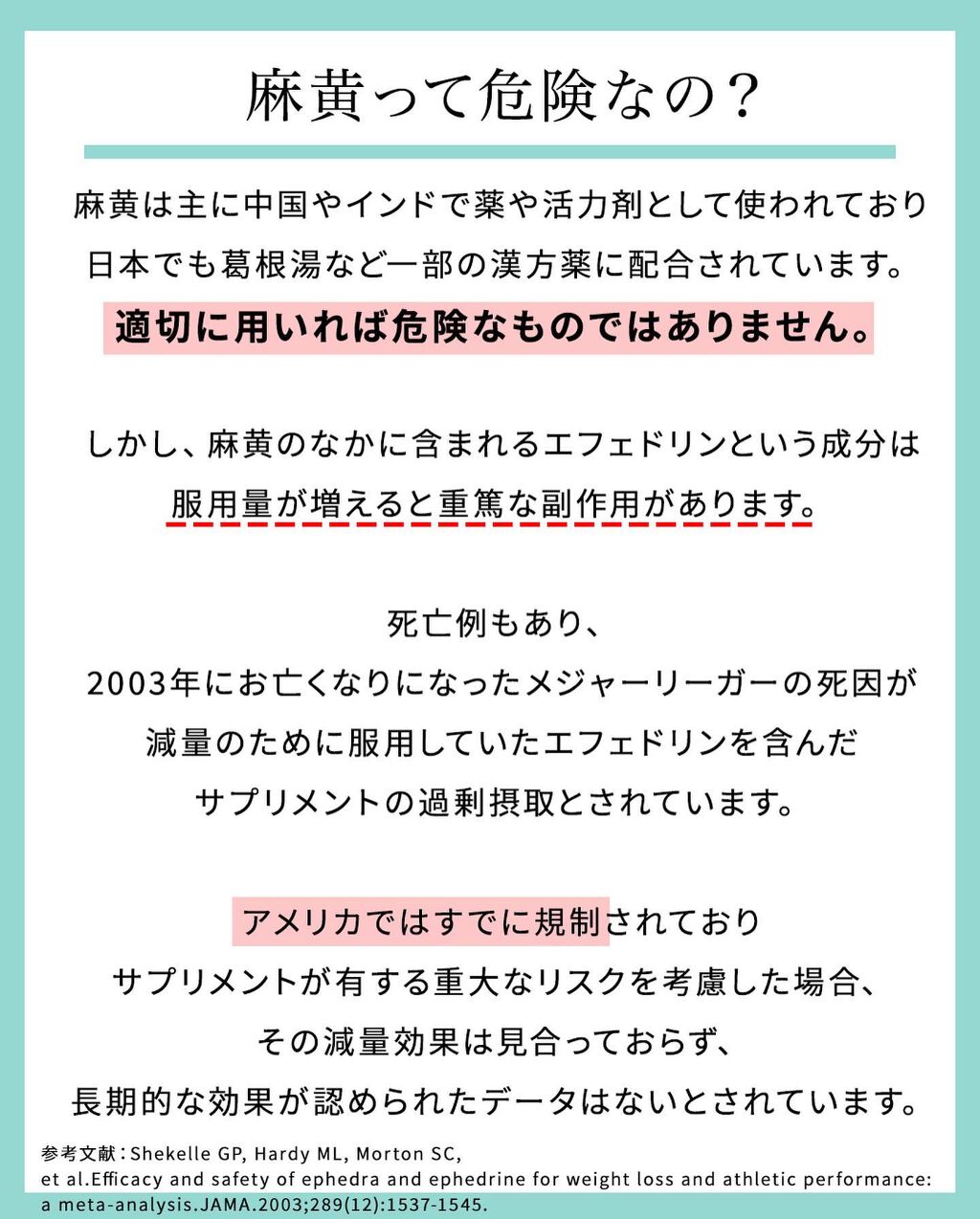 麻黄って危険なの？

麻黄は主に中国やインドで薬や活力剤として使われており
日本でも葛根湯など一部の漢方薬に配合されています。
適切に用いれば危険なものではありません。

しかし、麻黄のなかに含まれるエフェドリンという成分は
服用量が増えると重篤な副作用があります。

死亡例もあり、
2003年にお亡くなりになったメジャーリーガーの死因が
減量のために服用していたエフェドリンを含んだ
サプリメントの過剰摂取とされています。

アメリカではすでに規制されており
サプリメントが有する重大なリスクを考慮した場合、
その減量効果は見合っておらず、
長期的な効果が認められたデータはないとされています。

参考文献：Shekelle GP, Hardy ML, Morton SC, et al.Efficacy and safety of ephedra and ephedrine for weight loss and athletic performance: a meta-analysis.JAMA.2003;289(12):1537-1545.